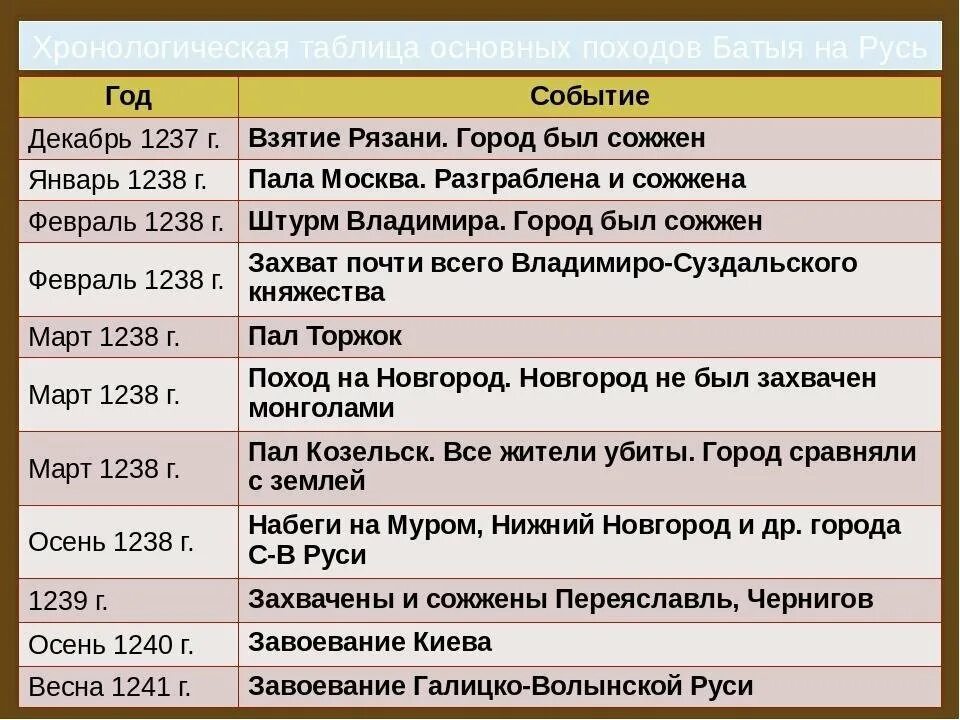 Хронологическая таблица основных походов Батыя на Русь

| Год | Событие |
|---|---|
| Декабрь 1237 г. | Взятие Рязани. Город был сожжен |
| Январь 1238 г. | Пала Москва. Разграблена и сожжена |
| Февраль 1238 г. | Штурм Владимира. Город был сожжен |
| Февраль 1238 г. | Захват почти всего Владимиро-Суздальского княжества |
| Март 1238 г. | Пал Торжок |
| Март 1238 г. | Поход на Новгород. Новгород не был захвачен монголами |
| Март 1238 г. | Пал Козельск. Все жители убиты. Город сравняли с землей |
| Осень 1238 г. | Набеги на Муром, Нижний Новгород и др. города С-В Руси |
| 1239 г. | Захвачены и сожжены Переяславль, Чернигов |
| Осень 1240 г. | Завоевание Киева |
| Весна 1241 г. | Завоевание Галицко-Волынской Руси |